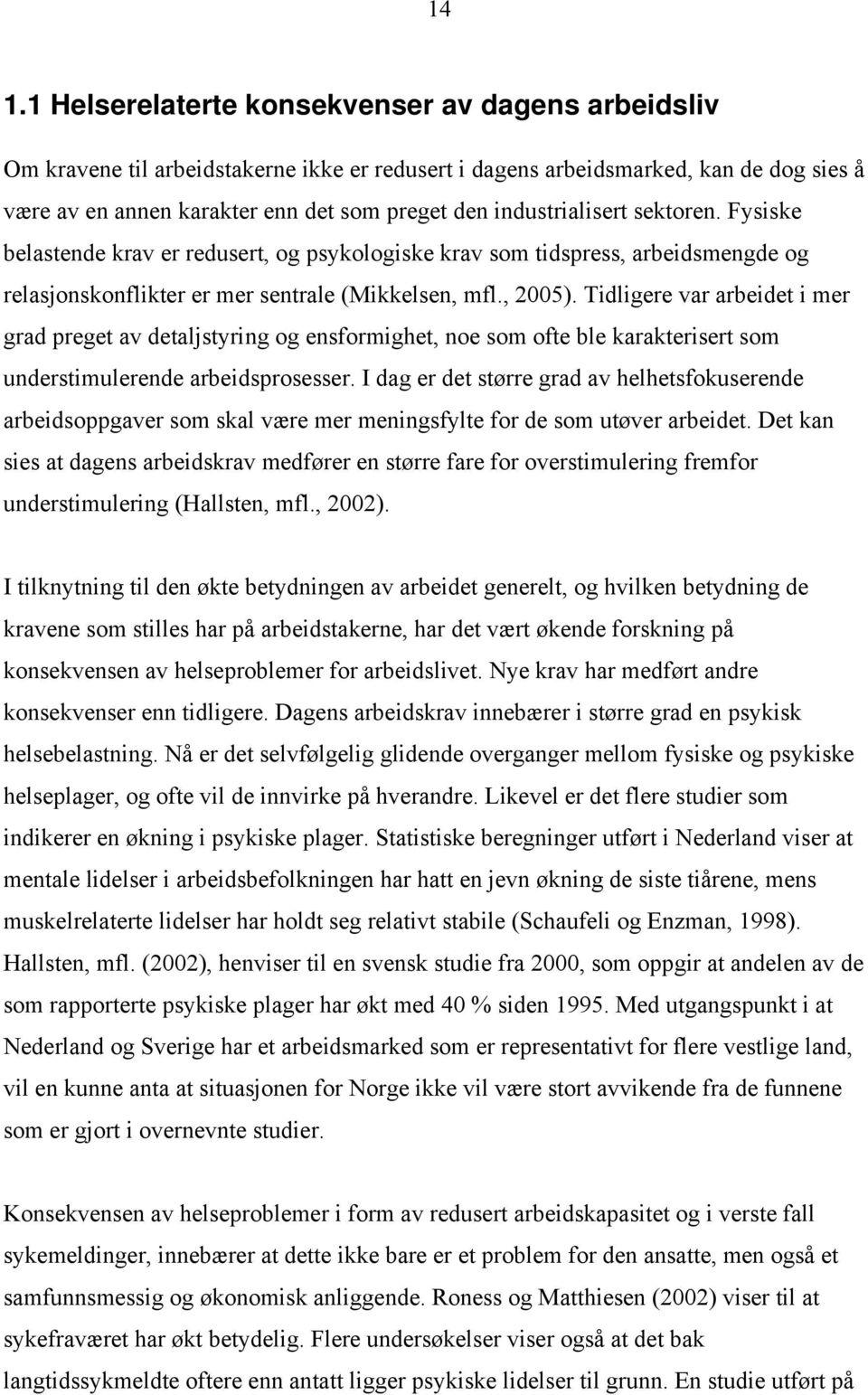 14

1.1 Helserelaterte konsekvenser av dagens arbeidsliv

Om kravene til arbeidstakerne ikke er redusert i dagens arbeidsmarked, kan de dog sies å være av en annen karakter enn det som preget den industrialisert sektoren. Fysiske belastende krav er redusert, og psykologiske krav som tidspress, arbeidsmengde og relasjonskonflikter er mer sentrale (Mikkelsen, mfl., 2005). Tidligere var arbeidet i mer grad preget av detaljstyring og ensformighet, noe som ofte ble karakterisert som understimulerende arbeidsprosesser. I dag er det større grad av helhetsfokuserende arbeidsoppgaver som skal være mer meningsfylte for de som utøver arbeidet. Det kan sies at dagens arbeidskrav medfører en større fare for overstimulering fremfor understimulering (Hallsten, mfl., 2002).

I tilknytning til den økte betydningen av arbeidet generelt, og hvilken betydning de kravene som stilles har på arbeidstakerne, har det vært økende forskning på konsekvensen av helseproblemer for arbeidslivet. Nye krav har medført andre konsekvenser enn tidligere. Dagens arbeidskrav innebærer i større grad en psykisk helsebelastning. Nå er det selvfølgelig glidende overganger mellom fysiske og psykiske helseplager, og ofte vil de innvirke på hverandre. Likevel er det flere studier som indikerer en økning i psykiske plager. Statistiske beregninger utført i Nederland viser at mentale lidelser i arbeidsbefolkningen har hatt en jevn økning de siste tiårene, mens muskelrelaterte lidelser har holdt seg relativt stabile (Schaufeli og Enzman, 1998). Hallsten, mfl. (2002), henviser til en svensk studie fra 2000, som oppgir at andelen av de som rapporterte psykiske plager har økt med 40 % siden 1995. Med utgangspunkt i at Nederland og Sverige har et arbeidsmarked som er representativt for flere vestlige land, vil en kunne anta at situasjonen for Norge ikke vil være stort avvikende fra de funnene som er gjort i overnevnte studier.

Konsekvensen av helseproblemer i form av redusert arbeidskapasitet og i verste fall sykemeldinger, innebærer at dette ikke bare er et problem for den ansatte, men også et samfunnsmessig og økonomisk anliggende. Roness og Matthiesen (2002) viser til at sykefraværet har økt betydelig. Flere undersøkelser viser også at det bak langtidssykmeldte oftere enn antatt ligger psykiske lidelser til grunn. En studie utført på